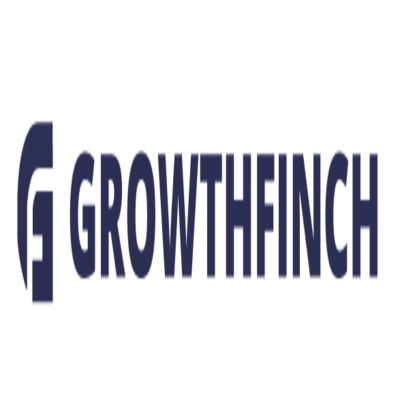 GROWTHFINCH